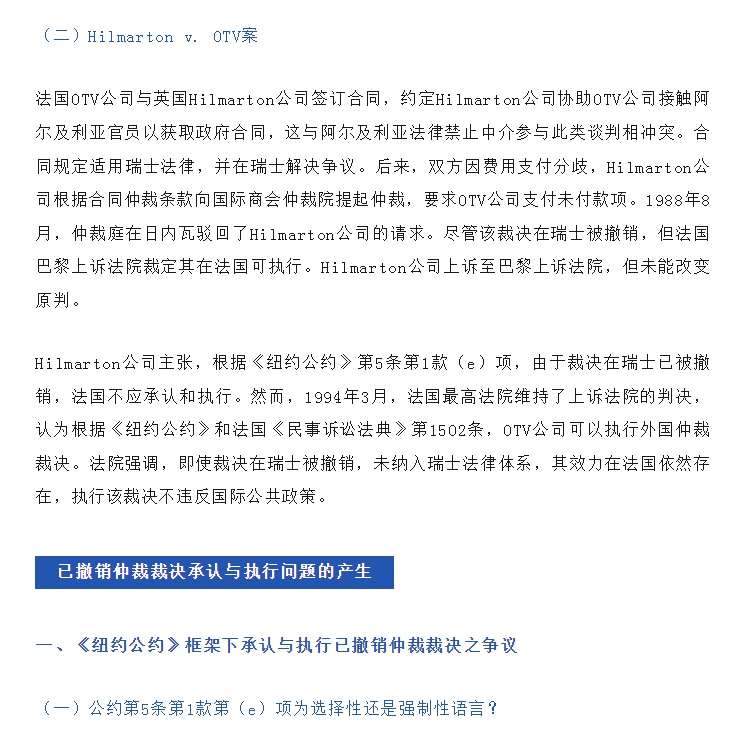 （二）Hilmarton v. OTV案

法国OTV公司与英国Hilmarton公司签订合同，约定Hilmarton公司协助OTV公司接触阿尔及利亚官员以获取政府合同，这与阿尔及利亚法律禁止中介参与此类谈判相冲突。合同规定适用瑞士法律，并在瑞士解决争议。后来，双方因费用支付分歧，Hilmarton公司根据合同仲裁条款向国际商会仲裁院提起仲裁，要求OTV公司支付未付款项。1988年8月，仲裁庭在日内瓦驳回了Hilmarton公司的请求。尽管该裁决在瑞士被撤销，但法国巴黎上诉法院裁定其在法国可执行。Hilmarton公司上诉至巴黎上诉法院，但未能改变原判。

Hilmarton公司主张，根据《纽约公约》第5条第1款（e）项，由于裁决在瑞士已被撤销，法国不应承认和执行。然而，1994年3月，法国最高法院维持了上诉法院的判决，认为根据《纽约公约》和法国《民事诉讼法典》第1502条，OTV公司可以执行外国仲裁裁决。法院强调，即使裁决在瑞士被撤销，未纳入瑞士法律体系，其效力在法国依然存在，执行该裁决不违反国际公共政策。

已撤销仲裁裁决承认与执行问题的产生

一、《纽约公约》框架下承认与执行已撤销仲裁裁决之争议

（一）公约第5条第1款第（e）项为选择性还是强制性语言？